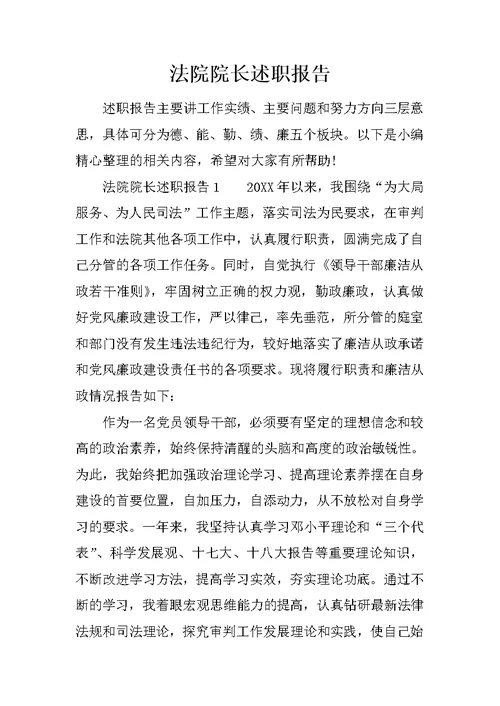 法院院长述职报告

述职报告主要讲工作实绩、主要问题和努力方向三层意思，具体可分为德、能、勤、绩、廉五个板块。以下是小编精心整理的相关内容，希望对大家有所帮助!

法院院长述职报告1　　20XX年以来，我围绕“为大局服务、为人民司法”工作主题，落实司法为民要求，在审判工作和法院其他各项工作中，认真履行职责，圆满完成了自己分管的各项工作任务。同时，自觉执行《领导干部廉洁从政若干准则》，牢固树立正确的权力观，勤政廉政，认真做好党风廉政建设工作，严以律己，率先垂范，所分管的庭室和部门没有发生违法违纪行为，较好地落实了廉洁从政承诺和党风廉政建设责任书的各项要求。现将履行职责和廉洁从政情况报告如下：

作为一名党员领导干部，必须要有坚定的理想信念和较高的政治素养，始终保持清醒的头脑和高度的政治敏锐性。为此，我始终把加强政治理论学习、提高理论素养摆在自身建设的首要位置，自加压力，自添动力，从不放松对自身学习的要求。一年来，我坚持认真学习邓小平理论和“三个代表”、科学发展观、十七大、十八大报告等重要理论知识，不断改进学习方法，提高学习实效，夯实理论功底。通过不断的学习，我着眼宏观思维能力的提高，认真钻研最新法律法规和司法理论，探究审判工作发展理论和实践，使自己始